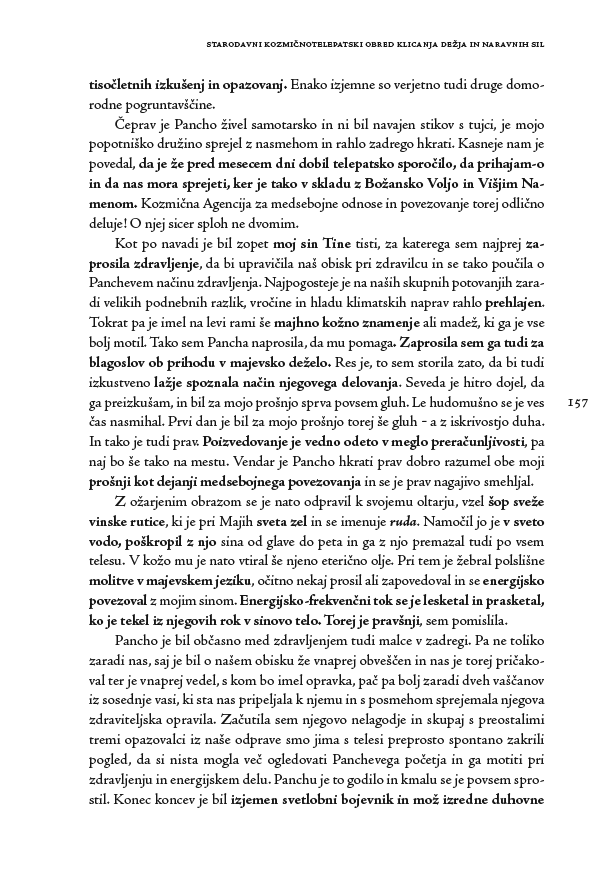 STARODAVNI KOZMIČNOTELEPATSKI OBRED KLICANJA DEŽJA IN NARAVNIH SIL

tisočletnih izkušenj in opazovanj. Enako izjemne so verjetno tudi druge domorodne pogruntavščine.

Čeprav je Pancho živel samotarsko in ni bil navajen stikov s tujci, je mojo popotniško družino sprejel z nasmehom in rahlo zadrego hkrati. Kasneje nam je povedal, da je že pred mesecem dni dobil telepatsko sporočilo, da prihajam-o in da nas mora sprejeti, ker je tako v skladu z Božansko Voljo in Višjim Namenom. Kozmična Agencija za medsebojne odnose in povezovanje torej odlično deluje! O njej sicer sploh ne dvomim.

Kot po navadi je bil zopet moj sin Tine tisti, za katerega sem najprej zaprosila zdravljenje, da bi upravičila naš obisk pri zdravilcu in se tako poučila o Panchevem načinu zdravljenja. Najpogosteje je na naših skupnih potovanjih zaradi velikih podnebnih razlik, vročine in hladu klimatskih naprav rahlo prehlajen. Tokrat pa je imel na levi rami še majhno kožno znamenje ali madež, ki ga je vse bolj motil. Tako sem Pancha naprosila, da mu pomaga. Zaprosila sem ga tudi za blagoslov ob prihodu v majevsko deželo. Res je, to sem storila zato, da bi tudi izkustveno lažje spoznala način njegovega delovanja. Seveda je hitro dojel, da ga preizkušam, in bil za mojo prošnjo sprva povsem gluh. Le hudomušno se je ves čas nasmihal. Prvi dan je bil za mojo prošnjo torej še gluh - a z iskrivostjo duha. In tako je tudi prav. Poizvedovanje je vedno odeto v meglo preračunljivosti, pa naj bo še tako na mestu. Vendar je Pancho hkrati prav dobro razumel obe moji prošnji kot dejanji medsebojnega povezovanja in se je prav nagajivo smehljal.

157

Z ožarjenim obrazom se je nato odpravil k svojemu oltarju, vzel šop sveže vinske rutice, ki je pri Majih sveta zel in se imenuje ruda. Namočil jo je v sveto vodo, poškropil z njo sina od glave do peta in ga z njo premazal tudi po vsem telesu. V kožo mu je nato vtiral še njeno eterično olje. Pri tem je žebral polslišne molitve v majevskem jeziku, očitno nekaj prosil ali zapovedoval in se energijsko povezoval z mojim sinom. Energijsko-frekvenčni tok se je lesketal in prasketal, ko je tekel iz njegovih rok v sinovo telo. Torej je pravšnji, sem pomislila.

Pancho je bil občasno med zdravljenjem tudi malce v zadregi. Pa ne toliko zaradi nas, saj je bil o našem obisku že vnaprej obveščen in nas je torej pričakoval ter je vnaprej vedel, s kom bo imel opravka, pač pa bolj zaradi dveh vaščanov iz sosednje vasi, ki sta nas pripeljala k njemu in s posmehom sprejemala njegova zdraviteljska opravila. Začutila sem njegovo nelagodje in skupaj s preostalimi tremi opazovalci iz naše odprave smo jima s telesi preprosto spontano zakrili pogled, da si nista mogla več ogledovati Panchevega početja in ga motiti pri zdravljenju in energijskem delu. Panchu je to godilo in kmalu se je povsem sprostil. Konec koncev je bil izjemen svetlobni bojevnik in mož izredne duhovne